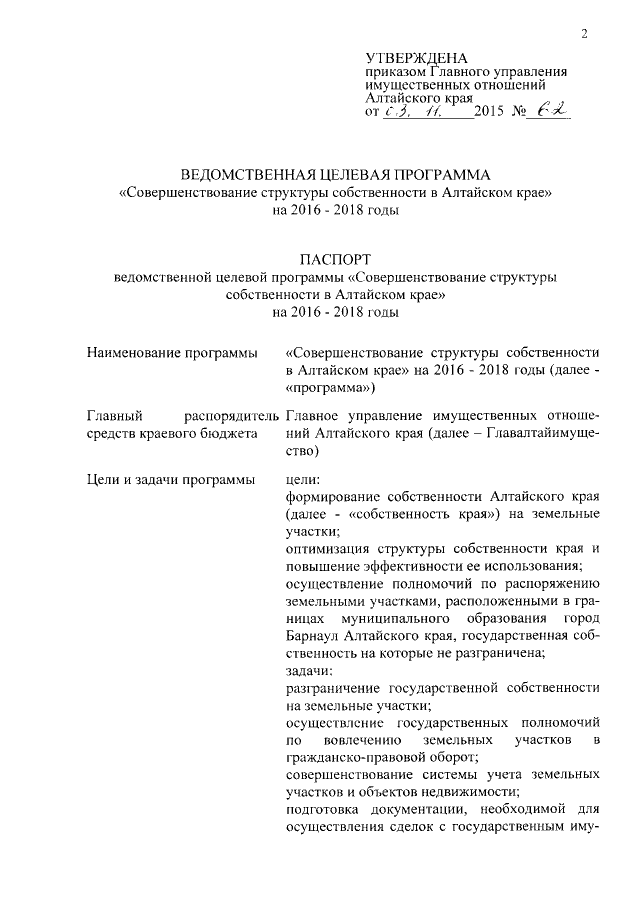 2

УТВЕРЖДЕНА
приказом Главного управления имущественных отношений Алтайского края
от 03. 11. 2015 № 62

ВЕДОМСТВЕННАЯ ЦЕЛЕВАЯ ПРОГРАММА
«Совершенствование структуры собственности в Алтайском крае»
на 2016 - 2018 годы

ПАСПОРТ
ведомственной целевой программы «Совершенствование структуры собственности в Алтайском крае»
на 2016 - 2018 годы

| | |
|---|---|
| Наименование программы | «Совершенствование структуры собственности в Алтайском крае» на 2016 - 2018 годы (далее - «программа») |
| Главный распорядитель средств краевого бюджета | Главное управление имущественных отношений Алтайского края (далее – Главалтайимущество) |
| Цели и задачи программы | цели: формирование собственности Алтайского края (далее - «собственность края») на земельные участки; оптимизация структуры собственности края и повышение эффективности ее использования; осуществление полномочий по распоряжению земельными участками, расположенными в границах муниципального образования город Барнаул Алтайского края, государственная собственность на которые не разграничена; задачи: разграничение государственной собственности на земельные участки; осуществление государственных полномочий по вовлечению земельных участков в гражданско-правовой оборот; совершенствование системы учета земельных участков и объектов недвижимости; подготовка документации, необходимой для осуществления сделок с государственным иму- |